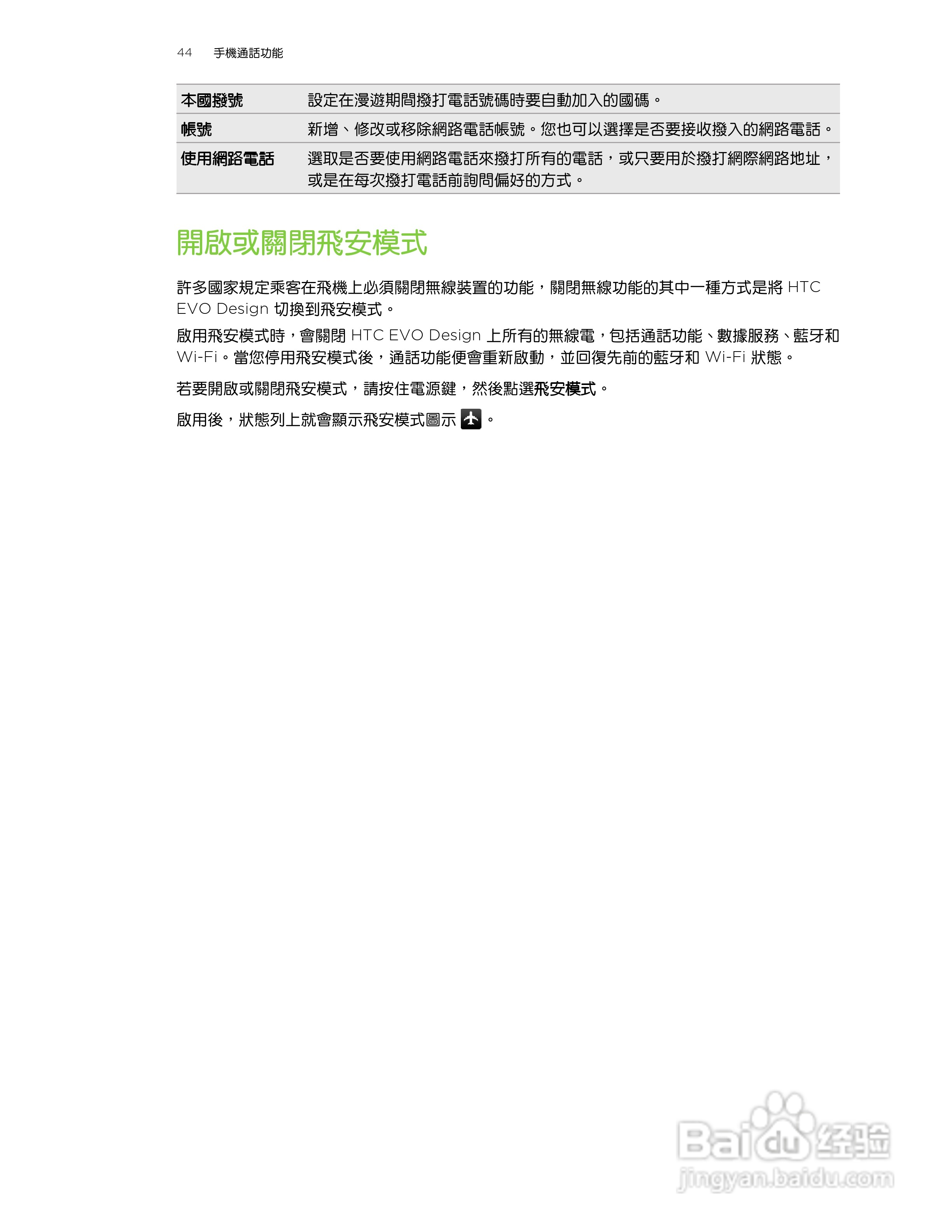 44 手機通話功能

| 本國撥號 | 設定在漫遊期間撥打電話號碼時要自動加入的國碼。 |
|---|---|
| 帳號 | 新增、修改或移除網路電話帳號。您也可以選擇是否要接收撥入的網路電話。 |
| 使用網路電話 | 選取是否要使用網路電話來撥打所有的電話，或只要用於撥打網際網路地址，或是在每次撥打電話前詢問偏好的方式。 |

開啟或關閉飛安模式

許多國家規定乘客在飛機上必須關閉無線裝置的功能，關閉無線功能的其中一種方式是將HTC EVO Design切換到飛安模式。

啟用飛安模式時，會關閉HTC EVO Design上所有的無線電，包括通話功能、數據服務、藍牙和Wi-Fi。當您停用飛安模式後，通話功能便會重新啟動，並回復先前的藍牙和Wi-Fi狀態。

若要開啟或關閉飛安模式，請按住電源鍵，然後點選飛安模式。

啟用後，狀態列上就會顯示飛安模式圖示。

Baidu经验
jingyan.baidu.com